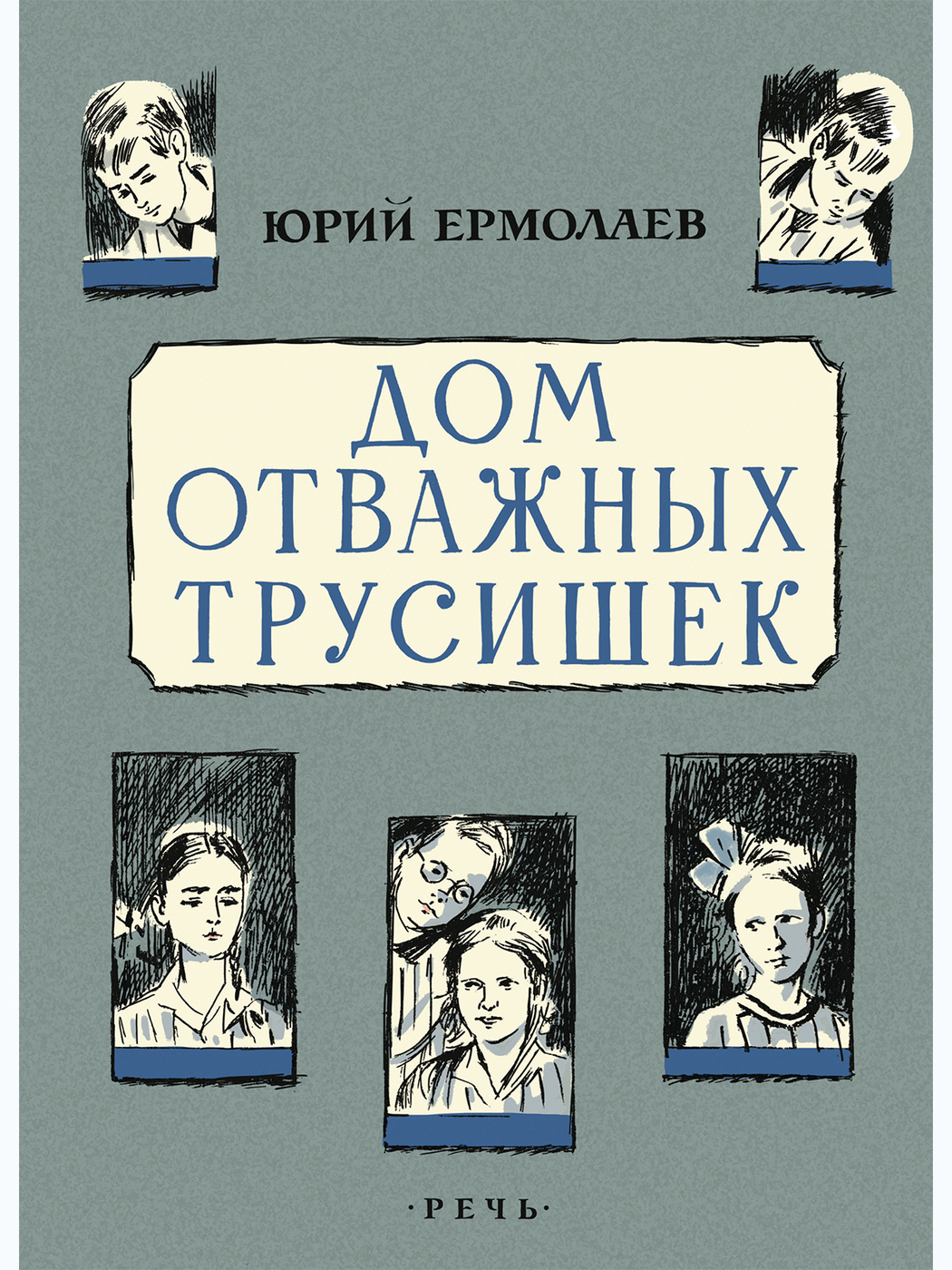 ЮРИЙ ЕРМОЛАЕВ

ДОМ ОТВАЖНЫХ ТРУСИШЕК

·РЕЧЬ·